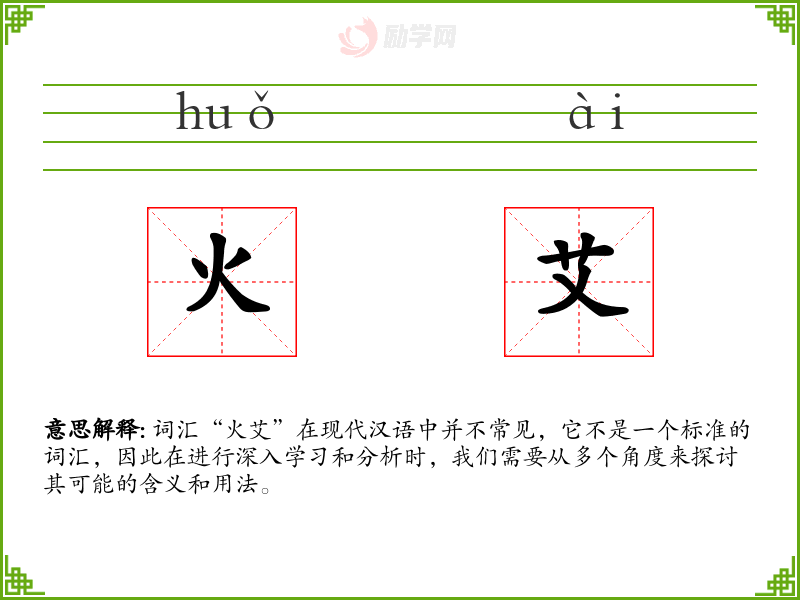 huǒ

ài

火

艾

意思解释:词汇“火艾”在现代汉语中并不常见，它不是一个标准的词汇，因此在进行深入学习和分析时，我们需要从多个角度来探讨其可能的含义和用法。

励学网